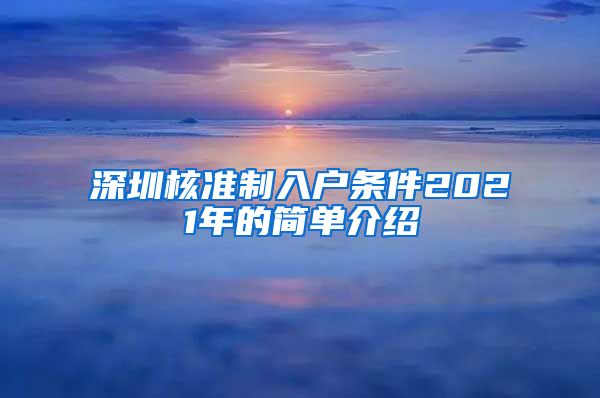 深圳核准制入户条件2021年的简单介绍